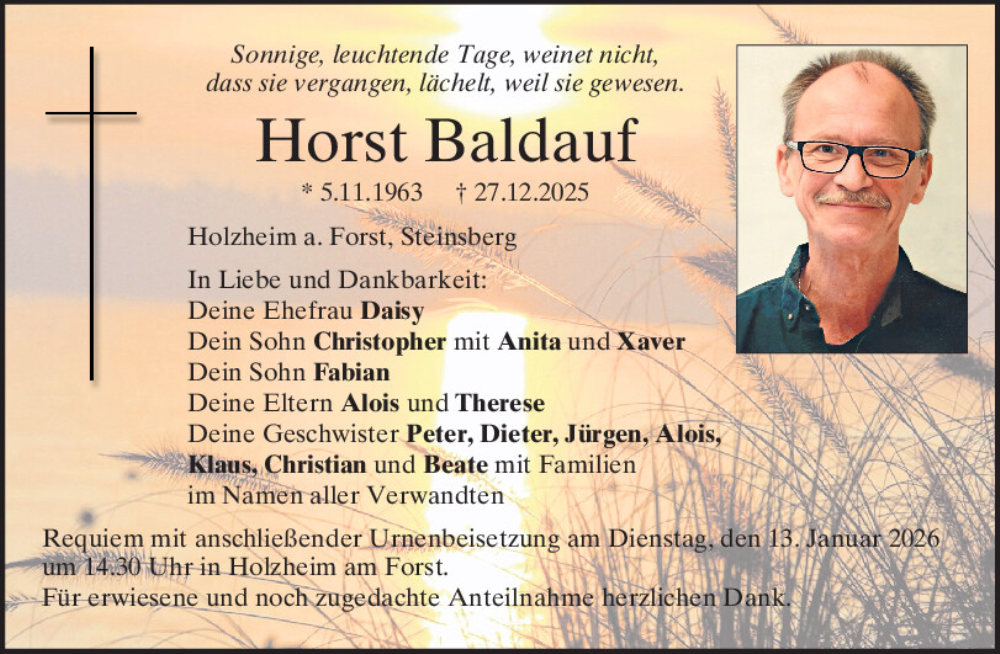 Sonnige, leuchtende Tage, weinet nicht,
dass sie vergangen, lächelt, weil sie gewesen.

Horst Baldauf

* 5.11.1963 † 27.12.2025

Holzheim a. Forst, Steinsberg

In Liebe und Dankbarkeit:
Deine Ehefrau Daisy
Dein Sohn Christopher mit Anita und Xaver
Dein Sohn Fabian
Deine Eltern Alois und Therese
Deine Geschwister Peter, Dieter, Jürgen, Alois, Klaus, Christian und Beate mit Familien
im Namen aller Verwandten

Requiem mit anschließender Urnenbeisetzung am Dienstag, den 13. Januar 2026 um 14.30 Uhr in Holzheim am Forst.
Für erwiesene und noch zugedachte Anteilnahme herzlichen Dank.